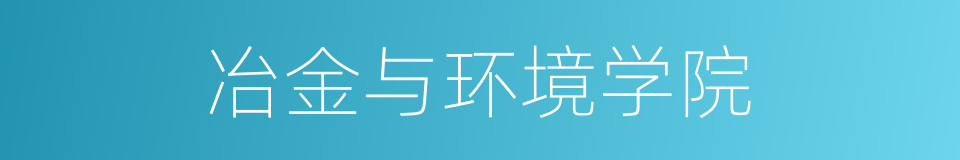 冶金与环境学院